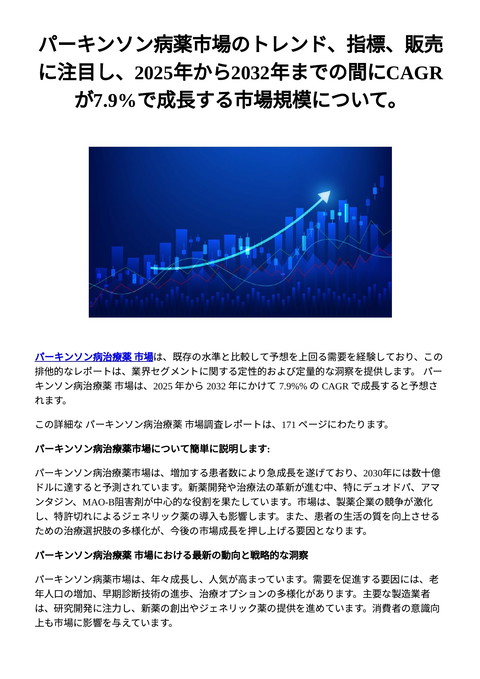 パーキンソン病薬市場のトレンド、指標、販売に注目し、2025年から2032年までの間にCAGRが7.9%で成長する市場規模について。

パーキンソン病治療薬 市場は、既存の水準と比較して予想を上回る需要を経験しており、この排他的なレポートは、業界セグメントに関する定性的および定量的な洞察を提供します。 パーキンソン病治療薬 市場は、2025 年から 2032 年にかけて 7.9%% の CAGR で成長すると予想されます。

この詳細な パーキンソン病治療薬 市場調査レポートは、171 ページにわたります。

パーキンソン病治療薬市場について簡単に説明します:

パーキンソン病治療薬市場は、増加する患者数により急成長を遂げており、2030年には数十億ドルに達すると予測されています。新薬開発や治療法の革新が進む中、特にデュオドパ、アマンタジン、MAO-B阻害剤が中心的な役割を果たしています。市場は、製薬企業の競争が激化し、特許切れによるジェネリック薬の導入も影響します。また、患者の生活の質を向上させるための治療選択肢の多様化が、今後の市場成長を押し上げる要因となります。

パーキンソン病治療薬 市場における最新の動向と戦略的な洞察

パーキンソン病薬市場は、年々成長し、人気が高まっています。需要を促進する要因には、老年人口の増加、早期診断技術の進歩、治療オプションの多様化があります。主要な製造業者は、研究開発に注力し、新薬の創出やジェネリック薬の提供を進めています。消費者の意識向上も市場に影響を与えています。